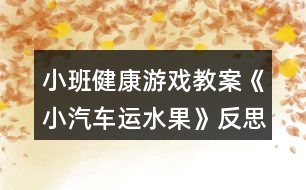 小班健康游戏教案《小汽车运水果》反思